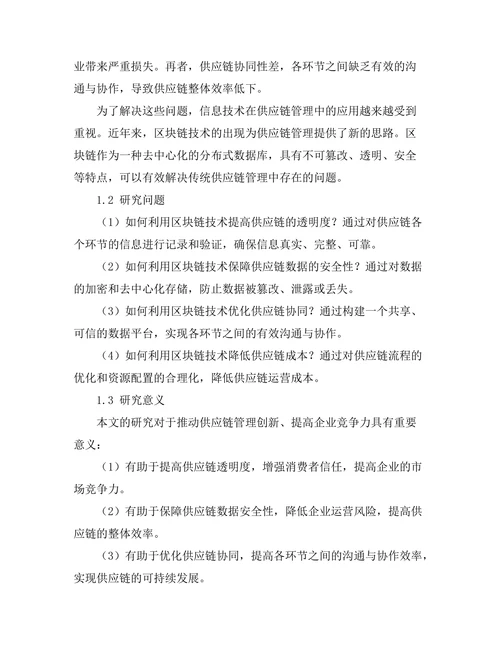 业带来严重损失。再者，供应链协同性差，各环节之间缺乏有效的沟通与协作，导致供应链整体效率低下。

为了解决这些问题，信息技术在供应链管理中的应用越来越受到重视。近年来，区块链技术的出现为供应链管理提供了新的思路。区块链作为一种去中心化的分布式数据库，具有不可篡改、透明、安全等特点，可以有效解决传统供应链管理中存在的问题。

1.2 研究问题

（1）如何利用区块链技术提高供应链的透明度？通过对供应链各个环节的信息进行记录和验证，确保信息真实、完整、可靠。

（2）如何利用区块链技术保障供应链数据的安全性？通过对数据的加密和去中心化存储，防止数据被篡改、泄露或丢失。

（3）如何利用区块链技术优化供应链协同？通过构建一个共享、可信的数据平台，实现各环节之间的有效沟通与协作。

（4）如何利用区块链技术降低供应链成本？通过对供应链流程的优化和资源配置的合理化，降低供应链运营成本。

1.3 研究意义

本文的研究对于推动供应链管理创新、提高企业竞争力具有重要意义：

（1）有助于提高供应链透明度，增强消费者信任，提高企业的市场竞争力。

（2）有助于保障供应链数据安全性，降低企业运营风险，提高供应链的整体效率。

（3）有助于优化供应链协同，提高各环节之间的沟通与协作效率，实现供应链的可持续发展。